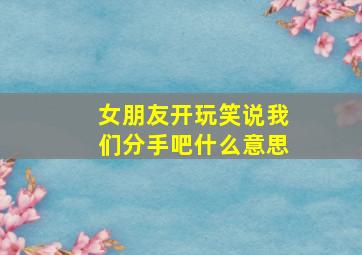 女朋友开玩笑说我们分手吧什么意思